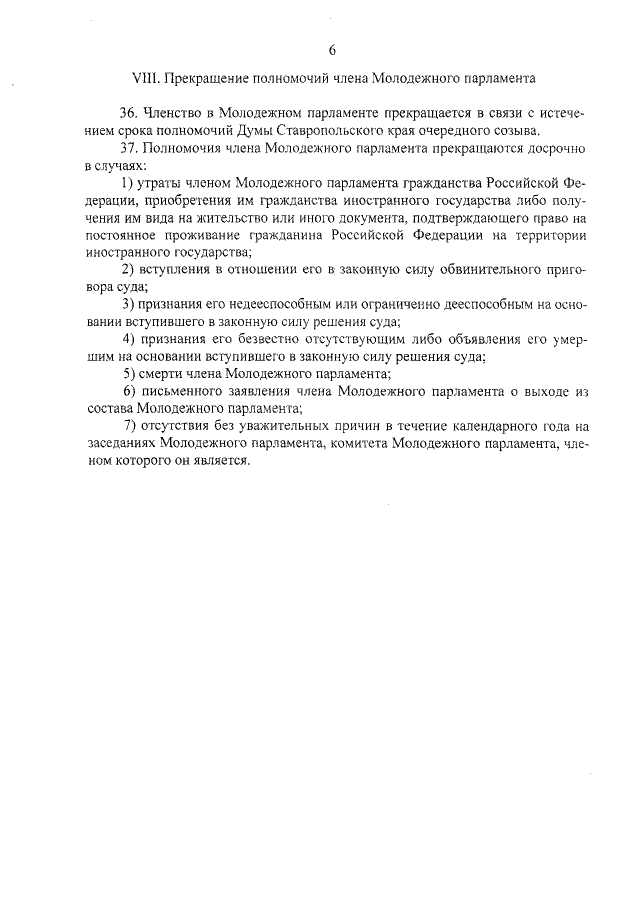 6

VIII. Прекращение полномочий члена Молодежного парламента

36. Членство в Молодежном парламенте прекращается в связи с истечением срока полномочий Думы Ставропольского края очередного созыва.

37. Полномочия члена Молодежного парламента прекращаются досрочно в случаях:

1) утраты членом Молодежного парламента гражданства Российской Федерации, приобретения им гражданства иностранного государства либо получения им вида на жительство или иного документа, подтверждающего право на постоянное проживание гражданина Российской Федерации на территории иностранного государства;

2) вступления в отношении его в законную силу обвинительного приговора суда;

3) признания его недееспособным или ограниченно дееспособным на основании вступившего в законную силу решения суда;

4) признания его безвестно отсутствующим либо объявления его умершим на основании вступившего в законную силу решения суда;

5) смерти члена Молодежного парламента;

6) письменного заявления члена Молодежного парламента о выходе из состава Молодежного парламента;

7) отсутствия без уважительных причин в течение календарного года на заседаниях Молодежного парламента, комитета Молодежного парламента, членом которого он является.